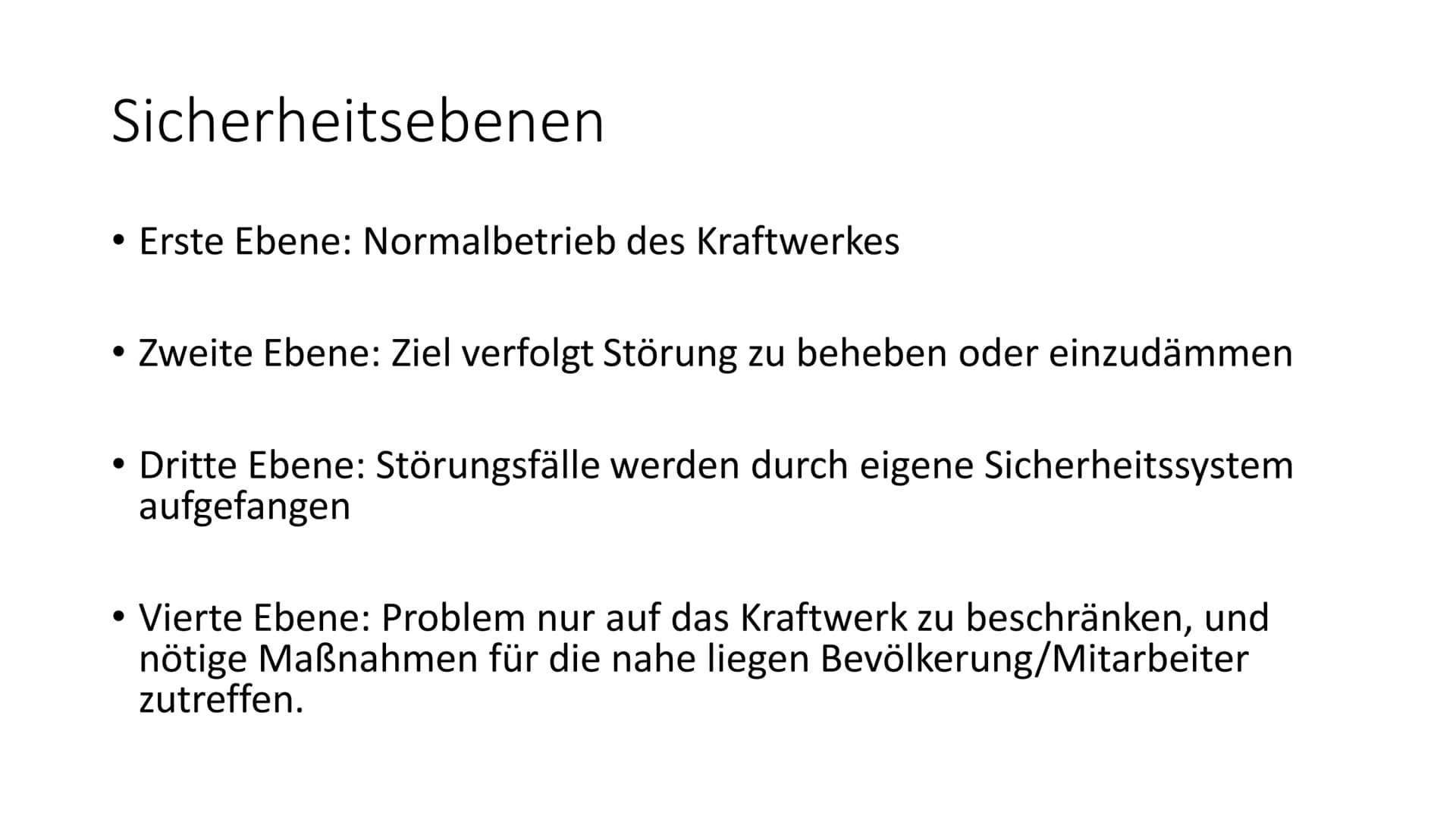 Sicherheitsebenen

• Erste Ebene: Normalbetrieb des Kraftwerkes

• Zweite Ebene: Ziel verfolgt Störung zu beheben oder einzudämmen

• Dritte Ebene: Störungsfälle werden durch eigene Sicherheitssystem aufgefangen

• Vierte Ebene: Problem nur auf das Kraftwerk zu beschränken, und nötige Maßnahmen für die nahe liegen Bevölkerung/Mitarbeiter zutreffen.